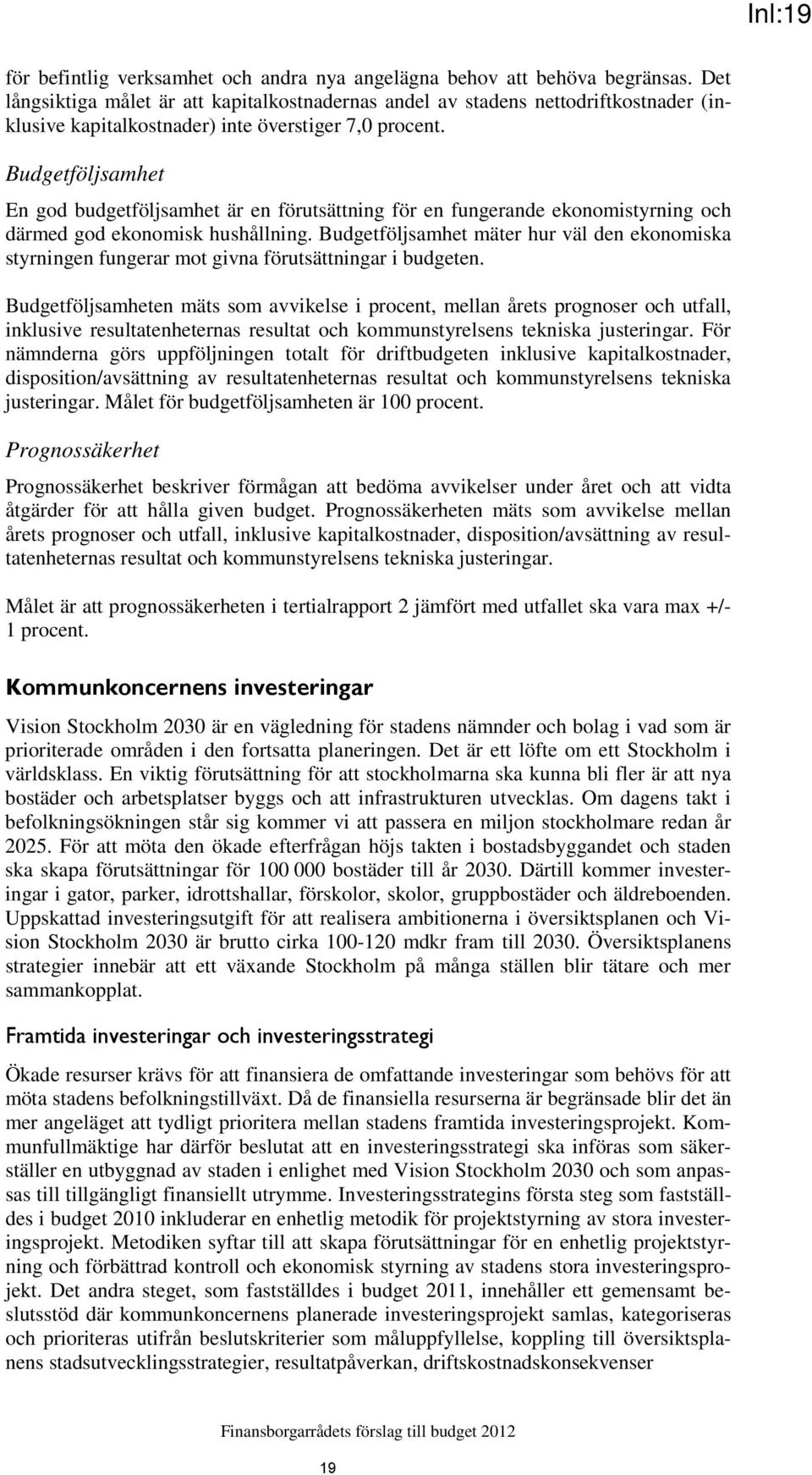 Inl:19

för befintlig verksamhet och andra nya angelägna behov att behöva begränsas. Det långsiktiga målet är att kapitalkostnadernas andel av stadens nettodriftkostnader (inklusive kapitalkostnader) inte överstiger 7,0 procent.

Budgetföljsamhet

En god budgetföljsamhet är en förutsättning för en fungerande ekonomistyrning och därmed god ekonomisk hushållning. Budgetföljsamhet mäter hur väl den ekonomiska styrningen fungerar mot givna förutsättningar i budgeten.

Budgetföljsamheten mäts som avvikelse i procent, mellan årets prognoser och utfall, inklusive resultatenheternas resultat och kommunstyrelsens tekniska justeringar. För nämnderna görs uppföljningen totalt för driftbudgeten inklusive kapitalkostnader, disposition/avsättning av resultatenheternas resultat och kommunstyrelsens tekniska justeringar. Målet för budgetföljsamheten är 100 procent.

Prognossäkerhet

Prognossäkerhet beskriver förmågan att bedöma avvikelser under året och att vidta åtgärder för att hålla given budget. Prognossäkerheten mäts som avvikelse mellan årets prognoser och utfall, inklusive kapitalkostnader, disposition/avsättning av resultatenheternas resultat och kommunstyrelsens tekniska justeringar.

Målet är att prognossäkerheten i tertialrapport 2 jämfört med utfallet ska vara max +/- 1 procent.

Kommunkoncernens investeringar

Vision Stockholm 2030 är en vägledning för stadens nämnder och bolag i vad som är prioriterade områden i den fortsatta planeringen. Det är ett löfte om ett Stockholm i världsklass. En viktig förutsättning för att stockholmarna ska kunna bli fler är att nya bostäder och arbetsplatser byggs och att infrastrukturen utvecklas. Om dagens takt i befolkningsökningen står sig kommer vi att passera en miljon stockholmare redan år 2025. För att möta den ökade efterfrågan höjs takten i bostadsbyggandet och staden ska skapa förutsättningar för 100 000 bostäder till år 2030. Därtill kommer investeringar i gator, parker, idrottshallar, förskolor, skolor, gruppbostäder och äldreboenden. Uppskattad investeringsutgift för att realisera ambitionerna i översiktsplanen och Vision Stockholm 2030 är brutto cirka 100-120 mdkr fram till 2030. Översiktsplanens strategier innebär att ett växande Stockholm på många ställen blir tätare och mer sammankopplat.

Framtida investeringar och investeringsstrategi

Ökade resurser krävs för att finansiera de omfattande investeringar som behövs för att möta stadens befolkningstillväxt. Då de finansiella resurserna är begränsade blir det än mer angeläget att tydligt prioritera mellan stadens framtida investeringsprojekt. Kommunfullmäktige har därför beslutat att en investeringsstrategi ska införas som säkerställer en utbyggnad av staden i enlighet med Vision Stockholm 2030 och som anpassas till tillgängligt finansiellt utrymme. Investeringsstrategins första steg som fastställdes i budget 2010 inkluderar en enhetlig metodik för projektstyrning av stora investeringsprojekt. Metodiken syftar till att skapa förutsättningar för en enhetlig projektstyrning och förbättrad kontroll och ekonomisk styrning av stadens stora investeringsprojekt. Det andra steget, som fastställdes i budget 2011, innehåller ett gemensamt beslutsstöd där kommunkoncernens planerade investeringsprojekt samlas, kategoriseras och prioriteras utifrån beslutskriterier som måluppfyllelse, koppling till översiktsplanens stadsutvecklingsstrategier, resultatpåverkan, driftskostnadskonsekvenser

Finansborgarrådets förslag till budget 2012

19